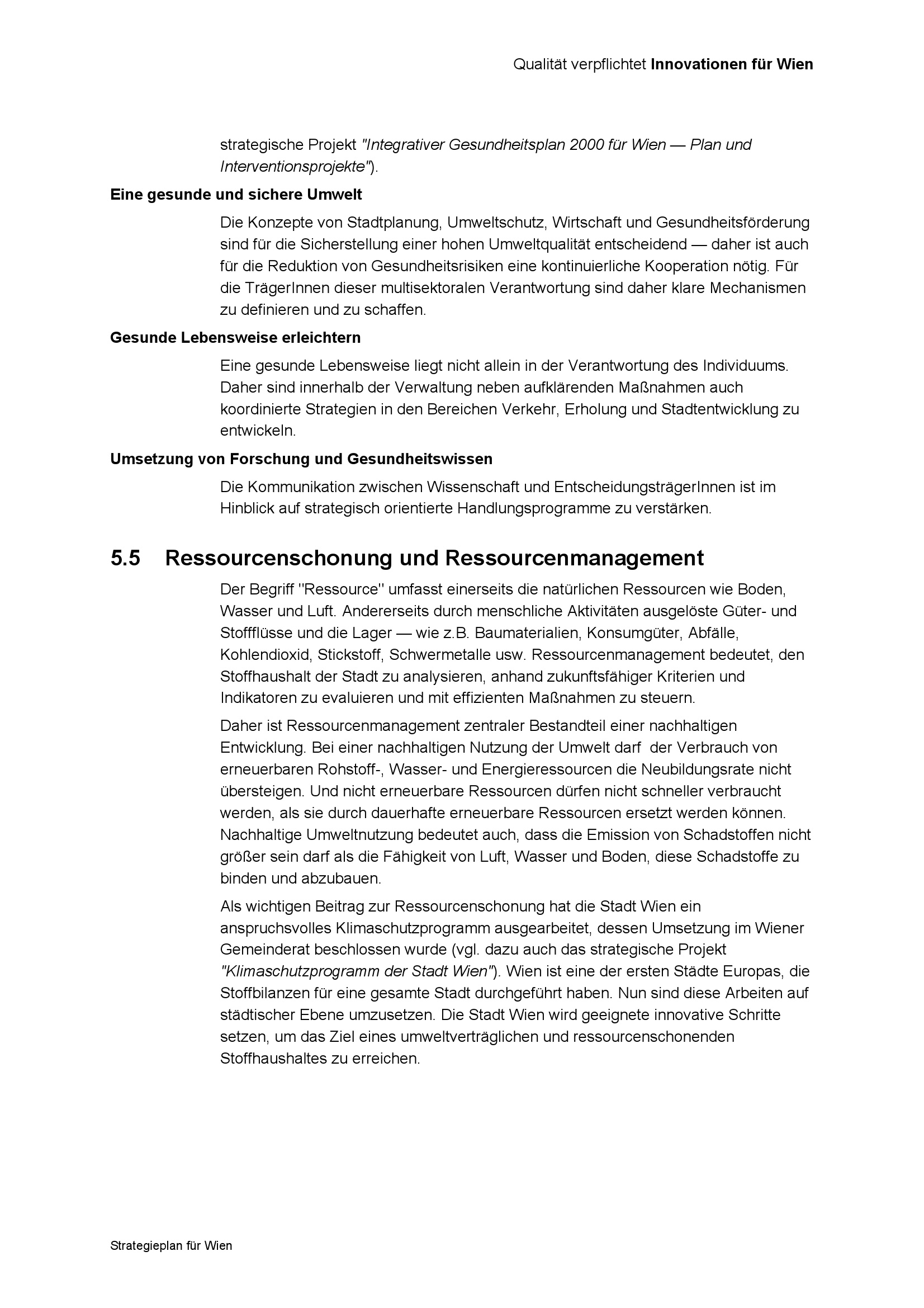 Qualität verpflichtet Innovationen für Wien

strategische Projekt "Integrativer Gesundheitsplan 2000 für Wien — Plan und Interventionsprojekte").

Eine gesunde und sichere Umwelt

Die Konzepte von Stadtplanung, Umweltschutz, Wirtschaft und Gesundheitsförderung sind für die Sicherstellung einer hohen Umweltqualität entscheidend — daher ist auch für die Reduktion von Gesundheitsrisiken eine kontinuierliche Kooperation nötig. Für die TrägerInnen dieser multisektoralen Verantwortung sind daher klare Mechanismen zu definieren und zu schaffen.

Gesunde Lebensweise erleichtern

Eine gesunde Lebensweise liegt nicht allein in der Verantwortung des Individuums. Daher sind innerhalb der Verwaltung neben aufklärenden Maßnahmen auch koordinierte Strategien in den Bereichen Verkehr, Erholung und Stadtentwicklung zu entwickeln.

Umsetzung von Forschung und Gesundheitswissen

Die Kommunikation zwischen Wissenschaft und EntscheidungsträgerInnen ist im Hinblick auf strategisch orientierte Handlungsprogramme zu verstärken.

5.5 Ressourcenschonung und Ressourcenmanagement

Der Begriff "Ressource" umfasst einerseits die natürlichen Ressourcen wie Boden, Wasser und Luft. Andererseits durch menschliche Aktivitäten ausgelöste Güter- und Stoffflüsse und die Lager — wie z.B. Baumaterialien, Konsumgüter, Abfälle, Kohlendioxid, Stickstoff, Schwermetalle usw. Ressourcenmanagement bedeutet, den Stoffhaushalt der Stadt zu analysieren, anhand zukunftsfähiger Kriterien und Indikatoren zu evaluieren und mit effizienten Maßnahmen zu steuern.

Daher ist Ressourcenmanagement zentraler Bestandteil einer nachhaltigen Entwicklung. Bei einer nachhaltigen Nutzung der Umwelt darf der Verbrauch von erneuerbaren Rohstoff-, Wasser- und Energieressourcen die Neubildungsrate nicht übersteigen. Und nicht erneuerbare Ressourcen dürfen nicht schneller verbraucht werden, als sie durch dauerhafte erneuerbare Ressourcen ersetzt werden können. Nachhaltige Umweltnutzung bedeutet auch, dass die Emission von Schadstoffen nicht größer sein darf als die Fähigkeit von Luft, Wasser und Boden, diese Schadstoffe zu binden und abzubauen.

Als wichtigen Beitrag zur Ressourcenschonung hat die Stadt Wien ein anspruchsvolles Klimaschutzprogramm ausgearbeitet, dessen Umsetzung im Wiener Gemeinderat beschlossen wurde (vgl. dazu auch das strategische Projekt "Klimaschutzprogramm der Stadt Wien"). Wien ist eine der ersten Städte Europas, die Stoffbilanzen für eine gesamte Stadt durchgeführt haben. Nun sind diese Arbeiten auf städtischer Ebene umzusetzen. Die Stadt Wien wird geeignete innovative Schritte setzen, um das Ziel eines umweltverträglichen und ressourcenschonenden Stoffhaushaltes zu erreichen.

Strategieplan für Wien